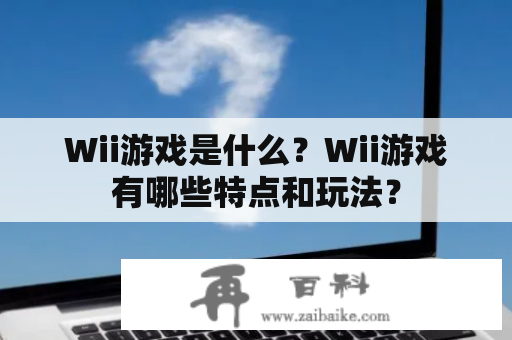 Wii游戏是什么？Wii游戏有哪些特点和玩法？

再 百科
www.zaibaike.com